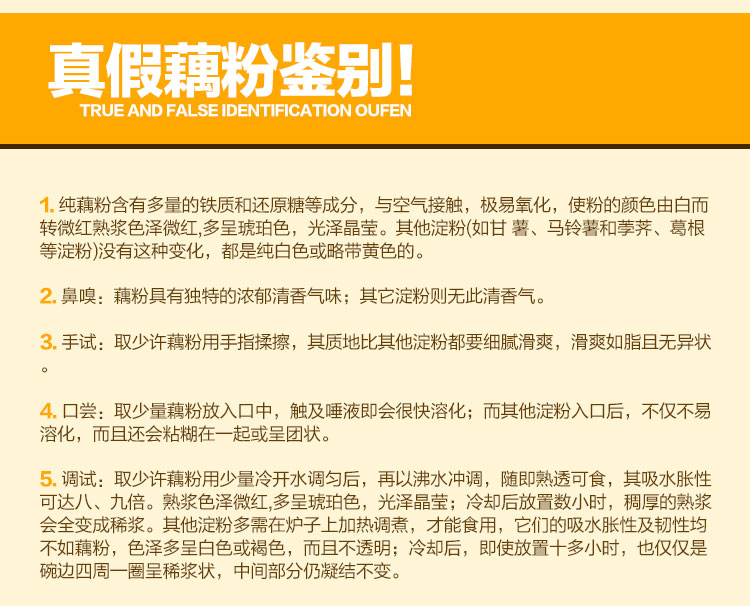 真假藕粉鉴别!
TRUE AND FALSE IDENTIFICATION OUFEN

1. 纯藕粉含有多量的铁质和还原糖等成分，与空气接触，极易氧化，使粉的颜色由白而转微红熟浆色泽微红,多呈琥珀色，光泽晶莹。其他淀粉(如甘 薯、马铃薯和荸荠、葛根等淀粉)没有这种变化，都是纯白色或略带黄色的。

2. 鼻嗅：藕粉具有独特的浓郁清香气味；其它淀粉则无此清香气。

3. 手试：取少许藕粉用手指揉擦，其质地比其他淀粉都要细腻滑爽，滑爽如脂且无异状。

4. 口尝：取少量藕粉放入口中，触及唾液即会很快溶化；而其他淀粉入口后，不仅不易溶化，而且还会粘糊在一起或呈团状。

5. 调试：取少许藕粉用少量冷开水调匀后，再以沸水冲调，随即熟透可食，其吸水胀性可达八、九倍。熟浆色泽微红,多呈琥珀色，光泽晶莹；冷却后放置数小时，稠厚的熟浆会全变成稀浆。其他淀粉多需在炉子上加热调煮，才能食用，它们的吸水胀性及韧性均不如藕粉，色泽多呈白色或褐色，而且不透明；冷却后，即使放置十多小时，也仅仅是碗边四周一圈呈稀浆状，中间部分仍凝结不变。